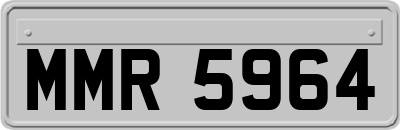 MMR 5964